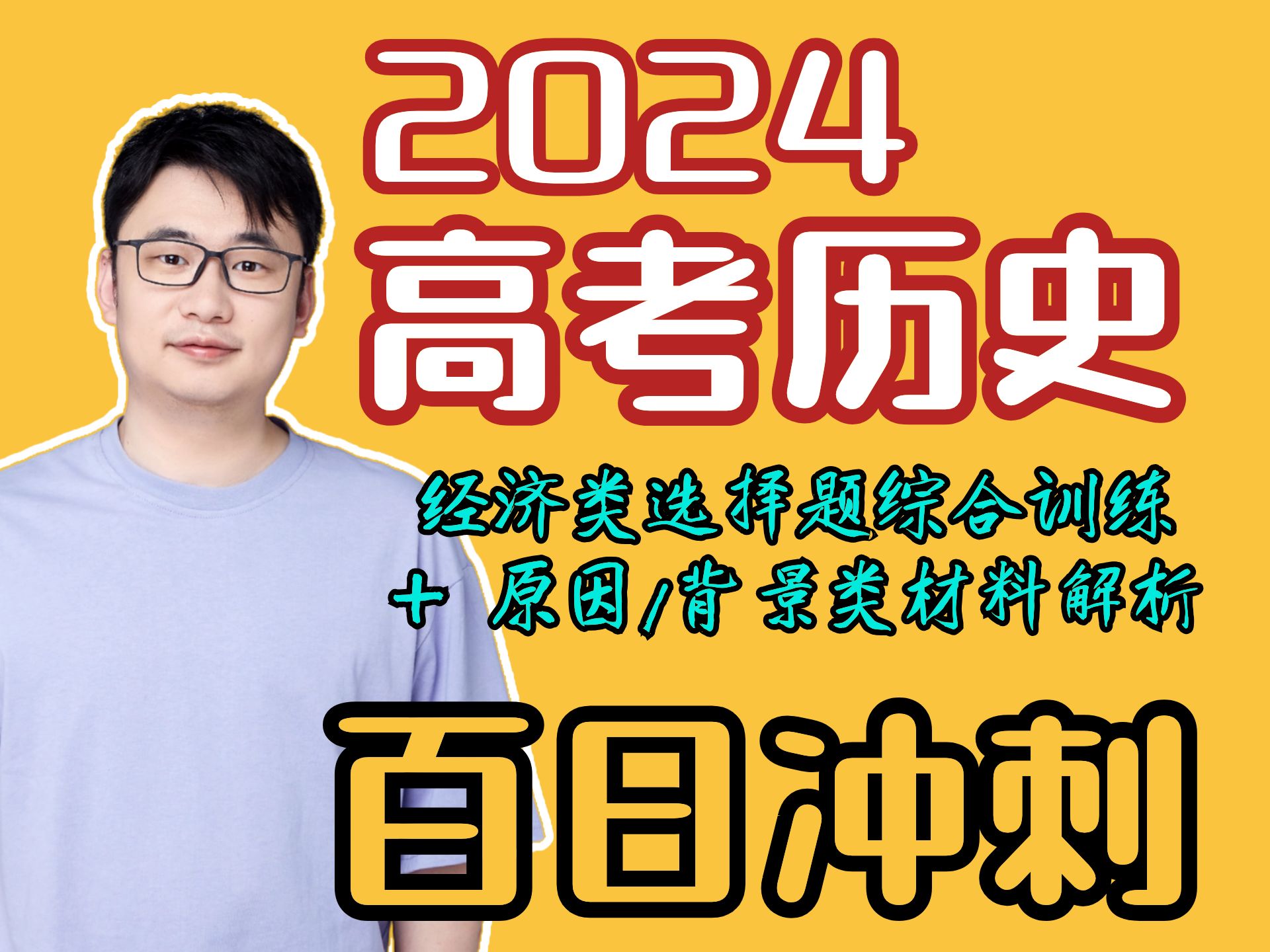 2024
高考历史

经济类选择题综合训练
+ 原因/背景类材料解析

百日冲刺